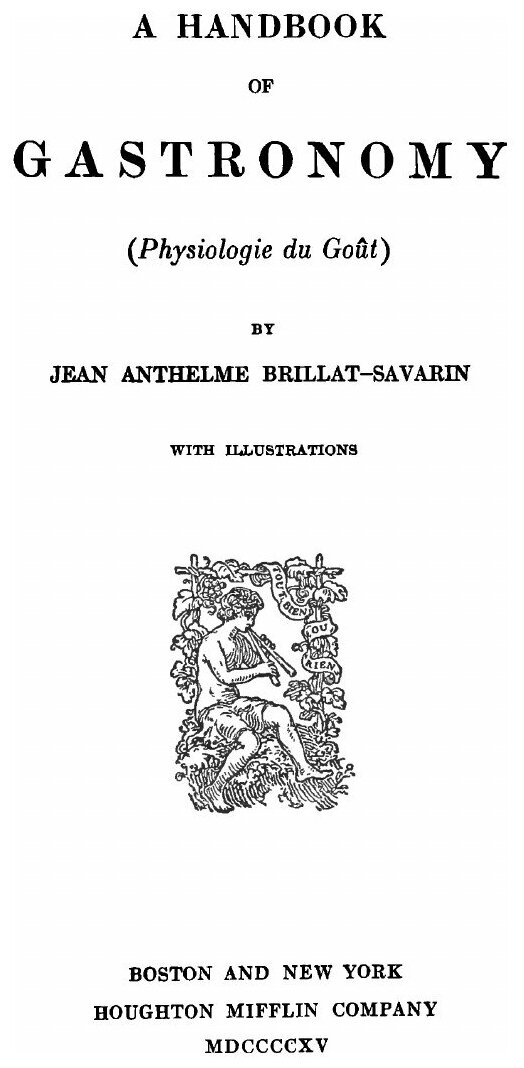 A HANDBOOK

OF

GASTRONOMY

(Physiologie du Goût)

BY

JEAN ANTHELME BRILLAT-SAVARIN

WITH ILLUSTRATIONS

TOUT BIEN OU RIEN

BOSTON AND NEW YORK
HOUGHTON MIFFLIN COMPANY
MDCCCCXV